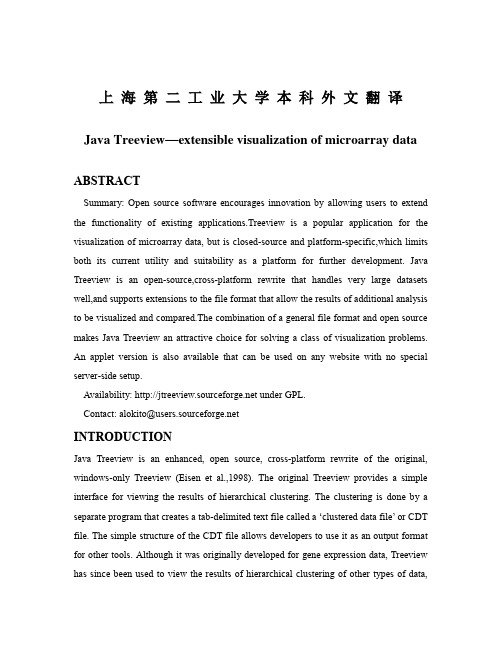 上海第二工业大学本科外文翻译

Java Treeview—extensible visualization of microarray data

ABSTRACT

Summary: Open source software encourages innovation by allowing users to extend the functionality of existing applications.Treeview is a popular application for the visualization of microarray data, but is closed-source and platform-specific,which limits both its current utility and suitability as a platform for further development. Java Treeview is an open-source,cross-platform rewrite that handles very large datasets well,and supports extensions to the file format that allow the results of additional analysis to be visualized and compared.The combination of a general file format and open source makes Java Treeview an attractive choice for solving a class of visualization problems. An applet version is also available that can be used on any website with no special server-side setup.

Availability: http://jtreeview.sourceforge.net under GPL.

Contact: alokito@users.sourceforge.net

INTRODUCTION

Java Treeview is an enhanced, open source, cross-platform rewrite of the original, windows-only Treeview (Eisen et al.,1998). The original Treeview provides a simple interface for viewing the results of hierarchical clustering. The clustering is done by a separate program that creates a tab-delimited text file called a 'clustered data file' or CDT file. The simple structure of the CDT file allows developers to use it as an output format for other tools. Although it was originally developed for gene expression data, Treeview has since been used to view the results of hierarchical clustering of other types of data,